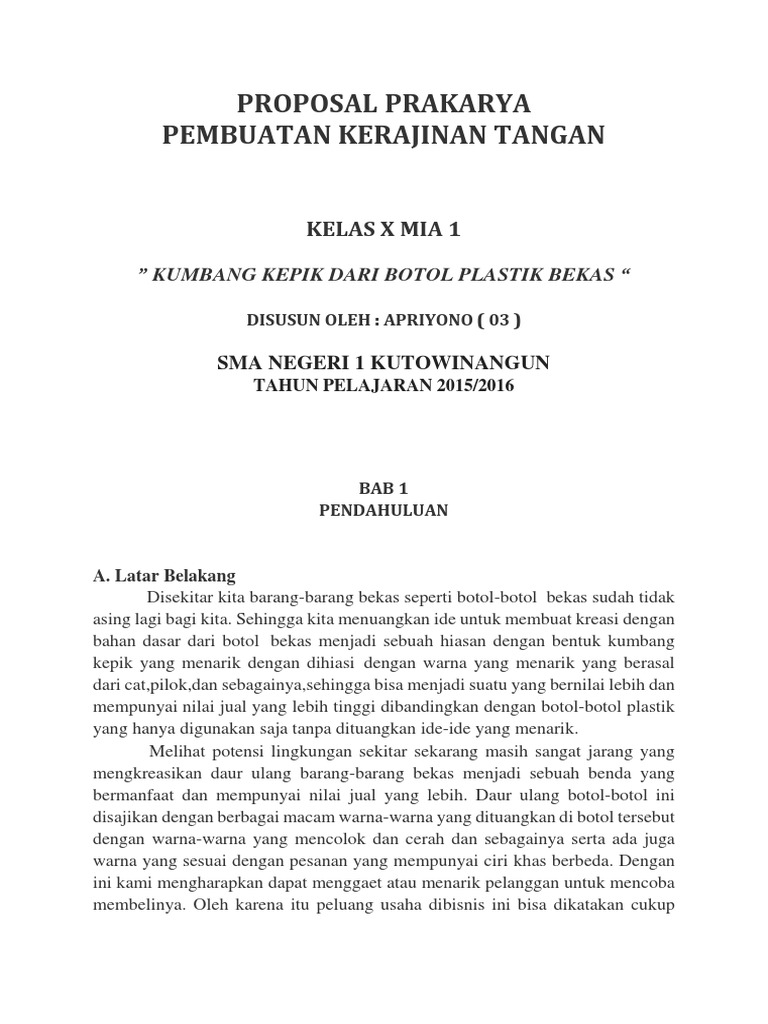 PROPOSAL PRAKARYA
PEMBUATAN KERAJINAN TANGAN

KELAS X MIA 1

” KUMBANG KEPIK DARI BOTOL PLASTIK BEKAS “

DISUSUN OLEH : APRIYONO ( 03 )

SMA NEGERI 1 KUTOWINANGUN
TAHUN PELAJARAN 2015/2016

BAB 1
PENDAHULUAN

A. Latar Belakang

Disekitar kita barang-barang bekas seperti botol-botol bekas sudah tidak asing lagi bagi kita. Sehingga kita menuangkan ide untuk membuat kreasi dengan bahan dasar dari botol bekas menjadi sebuah hiasan dengan bentuk kumbang kepik yang menarik dengan dihiasi dengan warna yang menarik yang berasal dari cat,pilok,dan sebagainya,sehingga bisa menjadi suatu yang bernilai lebih dan mempunyai nilai jual yang lebih tinggi dibandingkan dengan botol-botol plastik yang hanya digunakan saja tanpa dituangkan ide-ide yang menarik.

Melihat potensi lingkungan sekitar sekarang masih sangat jarang yang mengkreasikan daur ulang barang-barang bekas menjadi sebuah benda yang bermanfaat dan mempunyai nilai jual yang lebih. Daur ulang botol-botol ini disajikan dengan berbagai macam warna-warna yang dituangkan di botol tersebut dengan warna-warna yang mencolok dan cerah dan sebagainya serta ada juga warna yang sesuai dengan pesanan yang mempunyai ciri khas berbeda. Dengan ini kami mengharapkan dapat menggaet atau menarik pelanggan untuk mencoba membelinya. Oleh karena itu peluang usaha dibisnis ini bisa dikatakan cukup